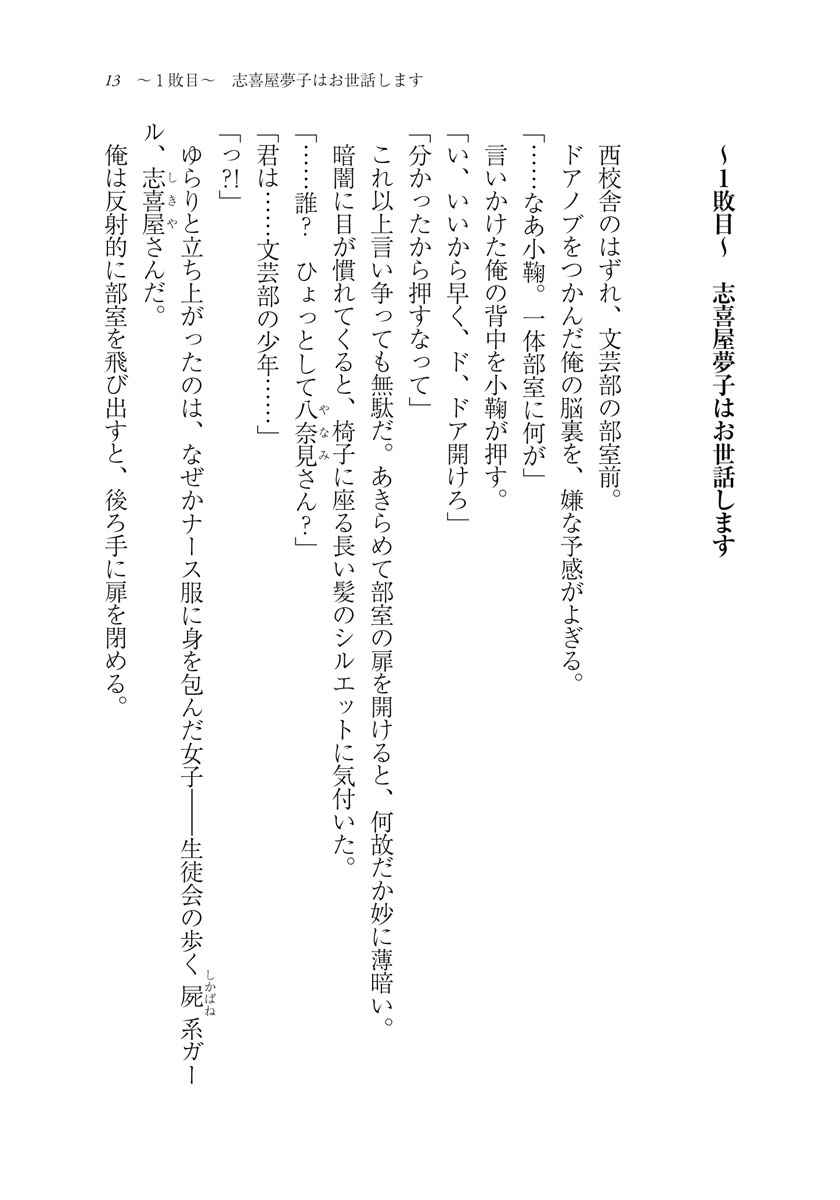 13　～１敗目～　志喜屋夢子はお世話します

～１敗目～　志喜屋夢子はお世話します

西校舎のはずれ、文芸部の部室前。

ドアノブをつかんだ俺の脳裏を、嫌な予感がよぎる。

「……なあ小鞠。一体部室に何が」

言いかけた俺の背中を小鞠が押す。

「い、いいから早く、ド、ドア開けろ」

「分かったから押すなって」

これ以上言い争っても無駄だ。あきらめて部室の扉を開けると、何故だか妙に薄暗い。

暗闇に目が慣れてくると、椅子に座る長い髪のシルエットに気付いた。

「……誰？　ひょっとして八奈見（やなみ）さん？」

「君は……文芸部の少年……」

「っ?!」

ゆらりと立ち上がったのは、なぜかナース服に身を包んだ女子――生徒会の歩く屍（しかばね）系ガール、志喜屋（しきや）さんだ。

俺は反射的に部室を飛び出すと、後ろ手に扉を閉める。